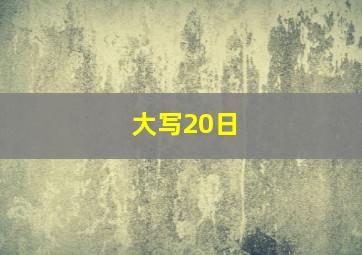 大写20日